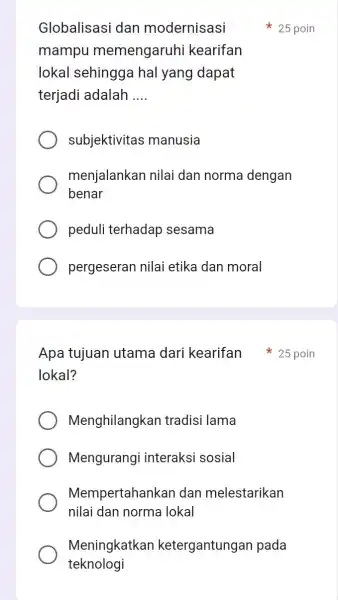 Globalisasi dan modernisasi mampu memengaruhi kearifan lokal sehingga hal yang dapat terjadi adalah .... * 25 poin

subjektivitas manusia

menjalankan nilai dan norma dengan benar

peduli terhadap sesama

pergeseran nilai etika dan moral

Apa tujuan utama dari kearifan lokal? * 25 poin

Menghilangkan tradisi lama

Mengurangi interaksi sosial

Mempertahankan dan melestarikan nilai dan norma lokal

Meningkatkan ketergantungan pada teknologi